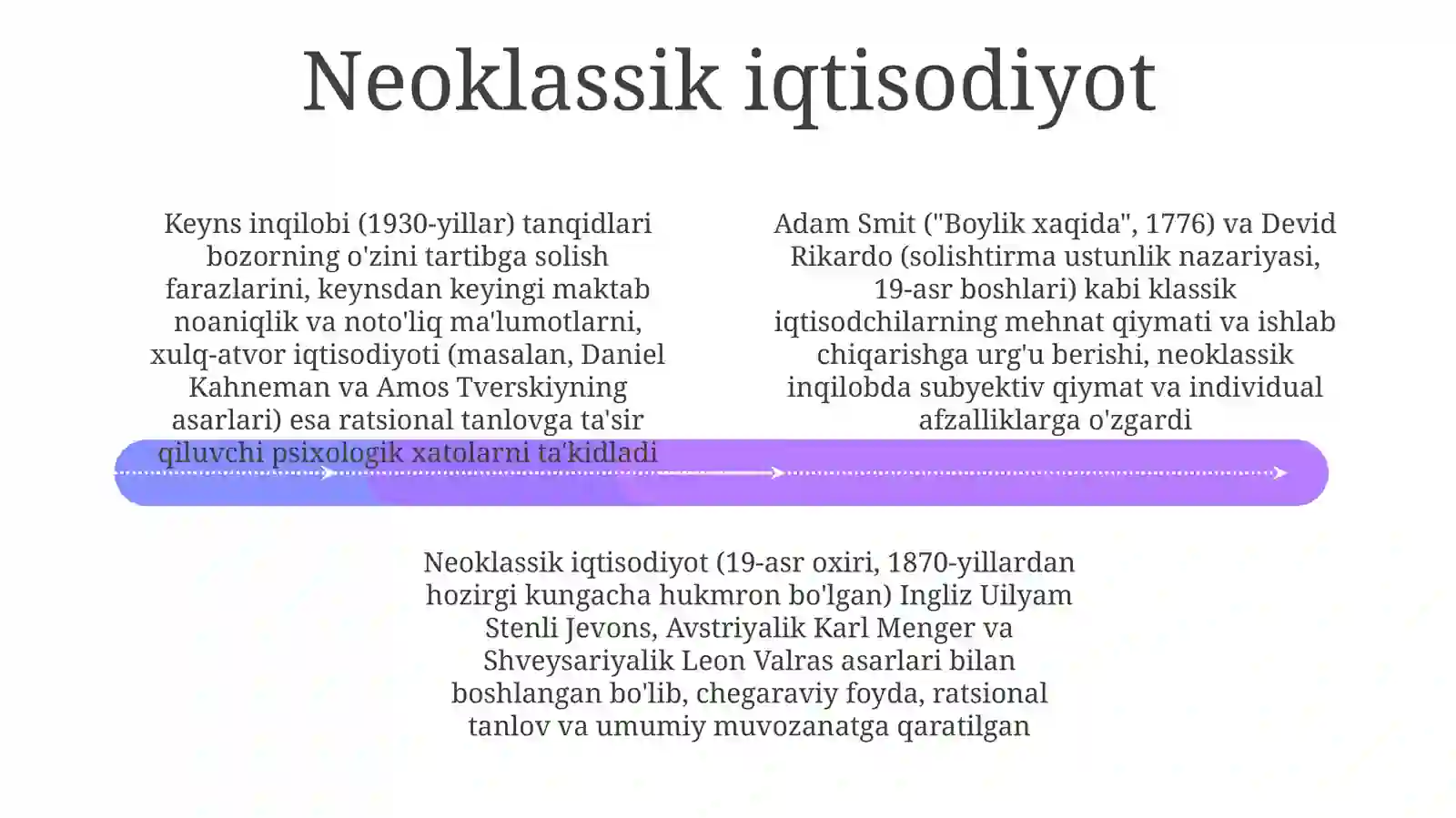 Neoklassik iqtisodiyot

Keyns inqilobi (1930-yillar) tanqidlari bozorning o'zini tartibga solish farazlarini, keynsdan keyingi maktab noaniqlik va noto'liq ma'lumotlarni, xulq-atvor iqtisodiyoti (masalan, Daniel Kahneman va Amos Tverskiyning asarlari) esa ratsional tanlovga ta'sir qiluvchi psixologik xatolarni ta'kidladi

Adam Smit ("Boylik xaqida", 1776) va Devid Rikardo (solishtirma ustunlik nazariyasi, 19-asr boshlari) kabi klassik iqtisodchilarning mehnat qiymati va ishlab chiqarishga urg'u berishi, neoklassik inqilobda subyektiv qiymat va individual afzalliklarga o'zgardi

Neoklassik iqtisodiyot (19-asr oxiri, 1870-yillardan hozirgi kungacha hukmron bo'lgan) Ingliz Uilyam Stenli Jevons, Avstriyalik Karl Menger va Shveysariyalik Leon Valras asarlari bilan boshlangan bo'lib, chegaraviy foyda, ratsional tanlov va umumiy muvozanatga qaratilgan